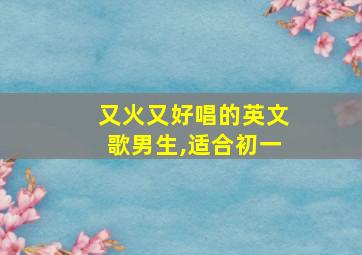 又火又好唱的英文歌男生,适合初一